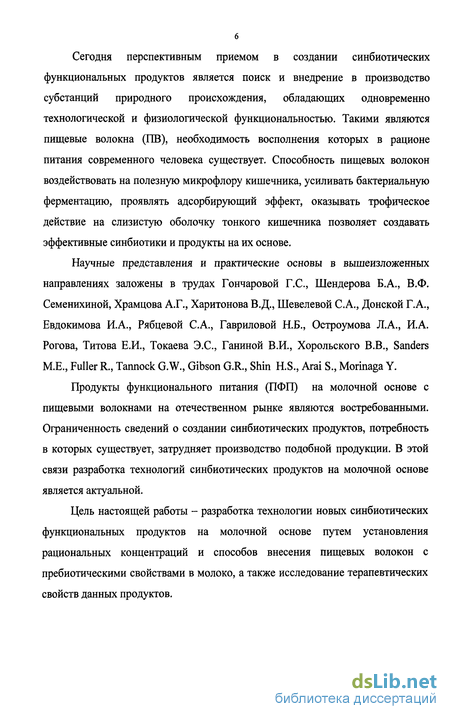 6

Сегодня перспективным приемом в создании синбиотических функциональных продуктов является поиск и внедрение в производство субстанций природного происхождения, обладающих одновременно технологической и физиологической функциональностью. Такими являются пищевые волокна (ПВ), необходимость восполнения которых в рационе питания современного человека существует. Способность пищевых волокон воздействовать на полезную микрофлору кишечника, усиливать бактериальную ферментацию, проявлять адсорбирующий эффект, оказывать трофическое действие на слизистую оболочку тонкого кишечника позволяет создавать эффективные синбиотики и продукты на их основе.

Научные представления и практические основы в вышеизложенных направлениях заложены в трудах Гончаровой Г.С., Шендерова Б.А., В.Ф. Семенихиной, Храмцова А.Г., Харитонова В.Д., Шевелевой С.А., Донской Г.А., Евдокимова И.А., Рябцевой С.А., Гавриловой Н.Б., Остроумова Л.А., И.А. Рогова, Титова Е.И., Токаева Э.С., Ганиной В.И., Хорольского В.В., Sanders M.E., Fuller R., Tannock G.W., Gibson G.R., Shin H.S., Arai S., Morinaga Y.

Продукты функционального питания (ПФП) на молочной основе с пищевыми волокнами на отечественном рынке являются востребованными. Ограниченность сведений о создании синбиотических продуктов, потребность в которых существует, затрудняет производство подобной продукции. В этой связи разработка технологий синбиотических продуктов на молочной основе является актуальной.

Цель настоящей работы – разработка технологии новых синбиотических функциональных продуктов на молочной основе путем установления рациональных концентраций и способов внесения пищевых волокон с пребиотическими свойствами в молоко, а также исследование терапевтических свойств данных продуктов.

dsLib.net
библиотека диссертаций